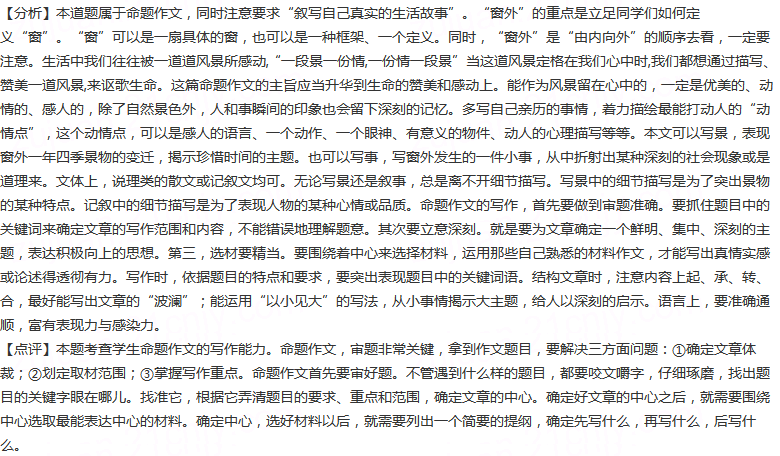 【分析】本道题属于命题作文，同时注意要求“叙写自己真实的生活故事”。“窗外”的重点是立足同学们如何定义“窗”。“窗”可以是一扇具体的窗，也可以是一种框架、一个定义。同时，“窗外”是“由内向外”的顺序去看，一定要注意。生活中我们往往被一道道风景所感动，“一段景一份情,一份情一段景”当这道风景定格在我们心中时,我们都想通过描写、赞美一道风景,来讴歌生命。这篇命题作文的主旨应当升华到生命的赞美和感动上。能作为风景留在心中的，一定是优美的、动情的、感人的，除了自然景色外，人和事瞬间的印象也会留下深刻的记忆。多写自己亲历的事情，着力描绘最能打动人的“动情点”，这个动情点，可以是感人的语言、一个动作、一个眼神、有意义的物件、动人的心理描写等等。本文可以写景，表现窗外一年四季景物的变迁，揭示珍惜时间的主题。也可以写事，写窗外发生的一件小事，从中折射出某种深刻的社会现象或是道理来。文体上，说理类的散文或记叙文均可。无论写景还是叙事，总是离不开细节描写。写景中的细节描写是为了突出景物的某种特点。记叙中的细节描写是为了表现人物的某种心情或品质。命题作文的写作，首先要做到审题准确。要抓住题目中的关键词来确定文章的写作范围和内容，不能错误地理解题意。其次要立意深刻。就是要为文章确定一个鲜明、集中、深刻的主题，表达积极向上的思想。第三，选材要精当。要围绕着中心来选择材料，运用那些自己熟悉的材料作文，才能写出真情实感或论述得透彻有力。写作时，依据题目的特点和要求，要突出表现题目中的关键词语。结构文章时，注意内容上起、承、转、合，最好能写出文章的“波澜”；能运用“以小见大”的写法，从小事情揭示大主题，给人以深刻的启示。语言上，要准确通顺，富有表现力与感染力。
【点评】本题考查学生命题作文的写作能力。命题作文，审题非常关键，拿到作文题目，要解决三方面问题：①确定文章体裁；②划定取材范围；③掌握写作重点。命题作文首先要审好题。不管遇到什么样的题目，都要咬文嚼字，仔细琢磨，找出题目的关键字眼在哪儿。找准它，根据它弄清题目的要求、重点和范围，确定文章的中心。确定好文章的中心之后，就需要围绕中心选取最能表达中心的材料。确定中心，选好材料以后，就需要列出一个简要的提纲，确定先写什么，再写什么，后写什么。